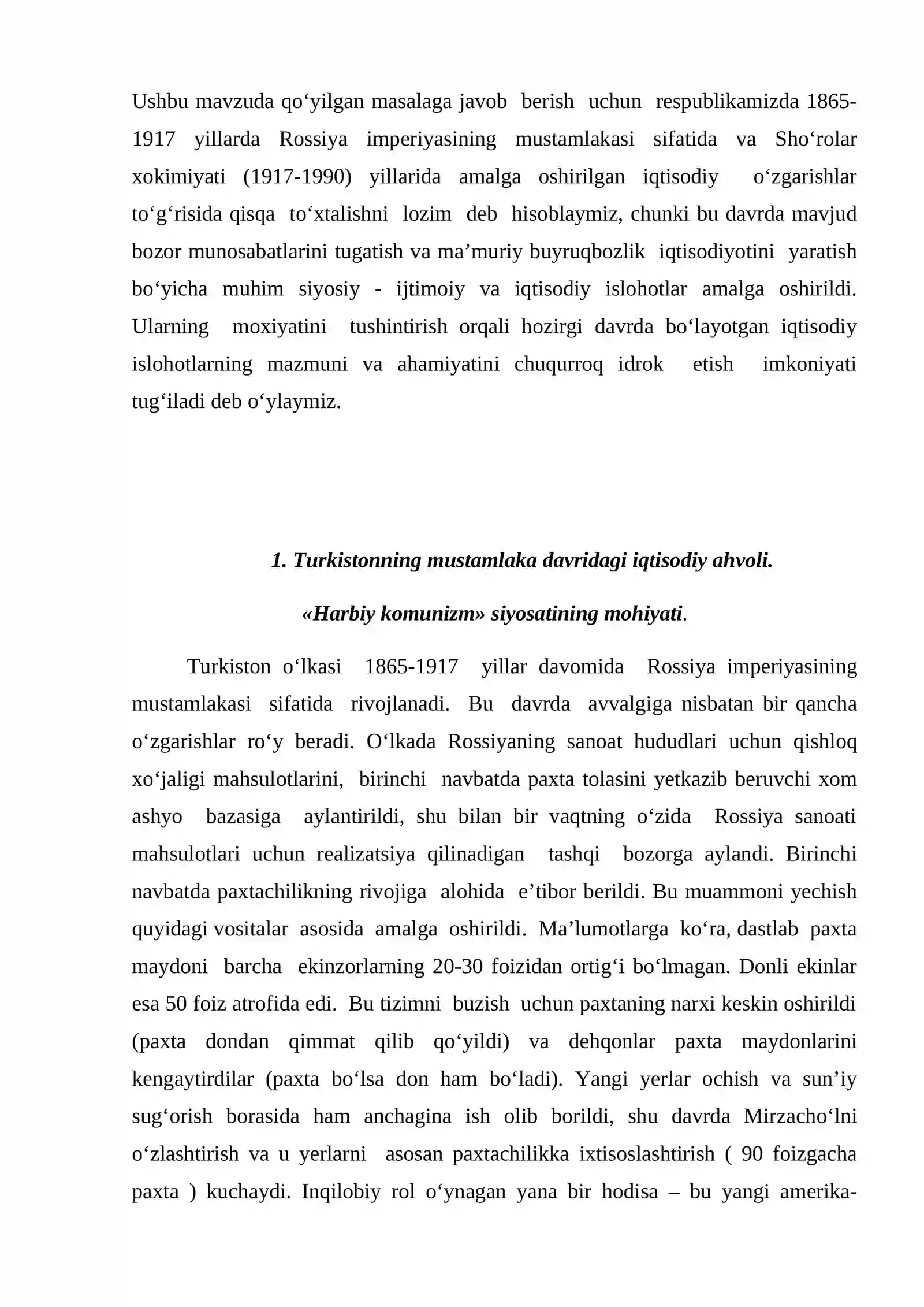 Ushbu mavzuda qo'yilgan masalaga javob berish uchun respublikamizda 1865-1917 yillarda Rossiya imperiyasining mustamlakasi sifatida va Sho'rolar xokimiyati (1917-1990) yillarida amalga oshirilgan iqtisodiy o'zgarishlar to'g'risida qisqa to'xtalishni lozim deb hisoblaymiz, chunki bu davrda mavjud bozor munosabatlarini tugatish va ma'muriy buyruqbozlik iqtisodiyotini yaratish bo'yicha muhim siyosiy - ijtimoiy va iqtisodiy islohotlar amalga oshirildi. Ularning moxiyatini tushintirish orqali hozirgi davrda bo'layotgan iqtisodiy islohotlarning mazmuni va ahamiyatini chuqurroq idrok etish imkoniyati tug'iladi deb o'ylaymiz.

1. Turkistonning mustamlaka davridagi iqtisodiy ahvoli.

«Harbiy komunizm» siyosatining mohiyati.

Turkiston o'lkasi 1865-1917 yillar davomida Rossiya imperiyasining mustamlakasi sifatida rivojlanadi. Bu davrda avvalgiga nisbatan bir qancha o'zgarishlar ro'y beradi. O'lkada Rossiyaning sanoat hududlari uchun qishloq xo'jaligi mahsulotlarini, birinchi navbatda paxta tolasini yetkazib beruvchi xom ashyo bazasiga aylantirildi, shu bilan bir vaqtning o'zida Rossiya sanoati mahsulotlari uchun realizatsiya qilinadigan tashqi bozorga aylandi. Birinchi navbatda paxtachilikning rivojiga alohida e'tibor berildi. Bu muammoni yechish quyidagi vositalar asosida amalga oshirildi. Ma'lumotlarga ko'ra, dastlab paxta maydoni barcha ekinzorlarning 20-30 foizidan ortig'i bo'lmagan. Donli ekinlar esa 50 foiz atrofida edi. Bu tizimni buzish uchun paxtaning narxi keskin oshirildi (paxta dondan qimmat qilib qo'yildi) va dehqonlar paxta maydonlarini kengaytirdilar (paxta bo'lsa don ham bo'ladi). Yangi yerlar ochish va sun'iy sug'orish borasida ham anchagina ish olib borildi, shu davrda Mirzacho'lni o'zlashtirish va u yerlarni asosan paxtachilikka ixtisoslashtirish ( 90 foizgacha paxta ) kuchaydi. Inqilobiy rol o'ynagan yana bir hodisa – bu yangi amerika-